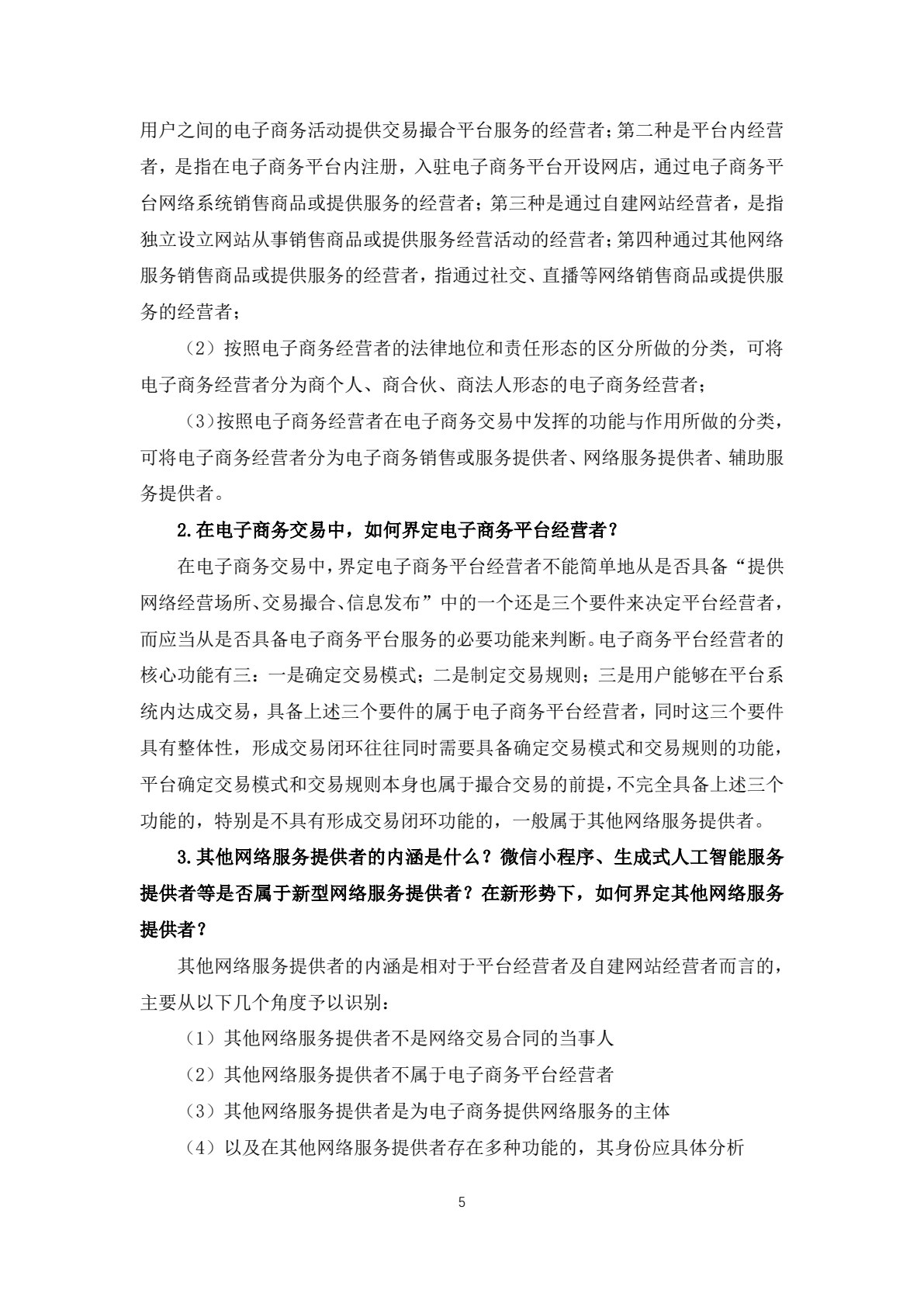 用户之间的电子商务活动提供交易撮合平台服务的经营者;第二种是平台内经营者，是指在电子商务平台内注册，入驻电子商务平台开设网店，通过电子商务平台网络系统销售商品或提供服务的经营者；第三种是通过自建网站经营者，是指独立设立网站从事销售商品或提供服务经营活动的经营者;第四种通过其他网络服务销售商品或提供服务的经营者，指通过社交、直播等网络销售商品或提供服务的经营者；

（2）按照电子商务经营者的法律地位和责任形态的区分所做的分类，可将电子商务经营者分为商个人、商合伙、商法人形态的电子商务经营者；

（3）按照电子商务经营者在电子商务交易中发挥的功能与作用所做的分类，可将电子商务经营者分为电子商务销售或服务提供者、网络服务提供者、辅助服务提供者。

2.在电子商务交易中，如何界定电子商务平台经营者？

在电子商务交易中，界定电子商务平台经营者不能简单地从是否具备“提供网络经营场所、交易撮合、信息发布”中的一个还是三个要件来决定平台经营者，而应当从是否具备电子商务平台服务的必要功能来判断。电子商务平台经营者的核心功能有三：一是确定交易模式；二是制定交易规则；三是用户能够在平台系统内达成交易，具备上述三个要件的属于电子商务平台经营者，同时这三个要件具有整体性，形成交易闭环往往同时需要具备确定交易模式和交易规则的功能，平台确定交易模式和交易规则本身也属于撮合交易的前提，不完全具备上述三个功能的，特别是不具有形成交易闭环功能的，一般属于其他网络服务提供者。

3.其他网络服务提供者的内涵是什么？微信小程序、生成式人工智能服务提供者等是否属于新型网络服务提供者？在新形势下，如何界定其他网络服务提供者？

其他网络服务提供者的内涵是相对于平台经营者及自建网站经营者而言的，主要从以下几个角度予以识别：

（1）其他网络服务提供者不是网络交易合同的当事人

（2）其他网络服务提供者不属于电子商务平台经营者

（3）其他网络服务提供者是为电子商务提供网络服务的主体

（4）以及在其他网络服务提供者存在多种功能的，其身份应具体分析

5